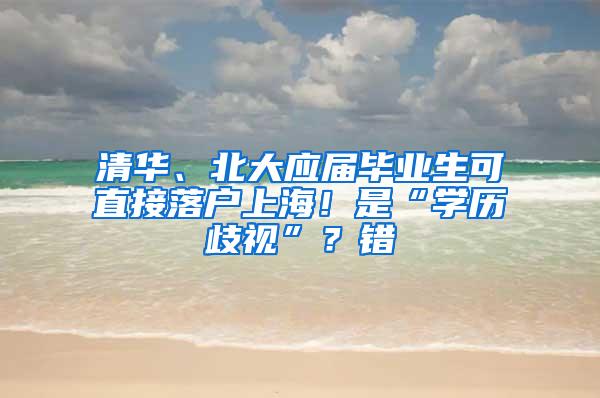 清华、北大应届毕业生可直接落户上海！是“学历歧视”？错